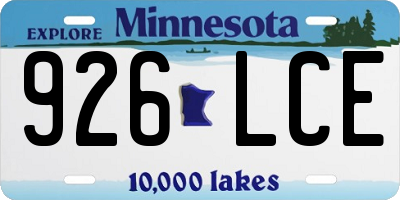 EXPLORE Minnesota

926 LCE

10,000 lakes